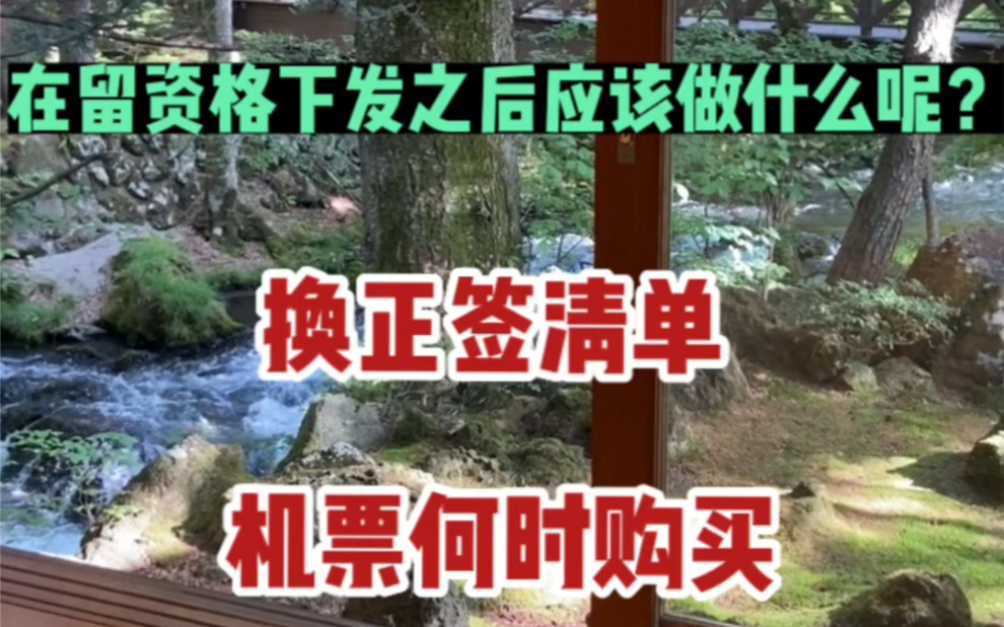 在留资格下发之后应该做什么呢？

换正签清单

机票何时购买